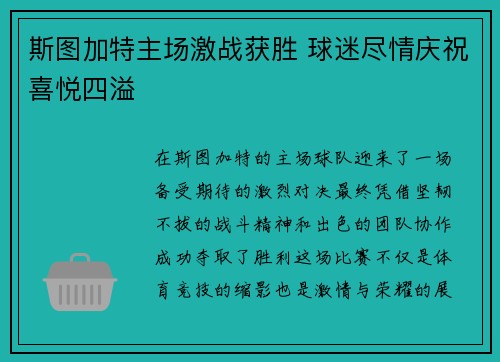 斯图加特主场激战获胜 球迷尽情庆祝喜悦四溢

在斯图加特的主场球队迎来了一场备受期待的激烈对决最终凭借坚韧不拔的战斗精神和出色的团队协作成功夺取了胜利这场比赛不仅是体育竞技的缩影也是激情与荣耀的展